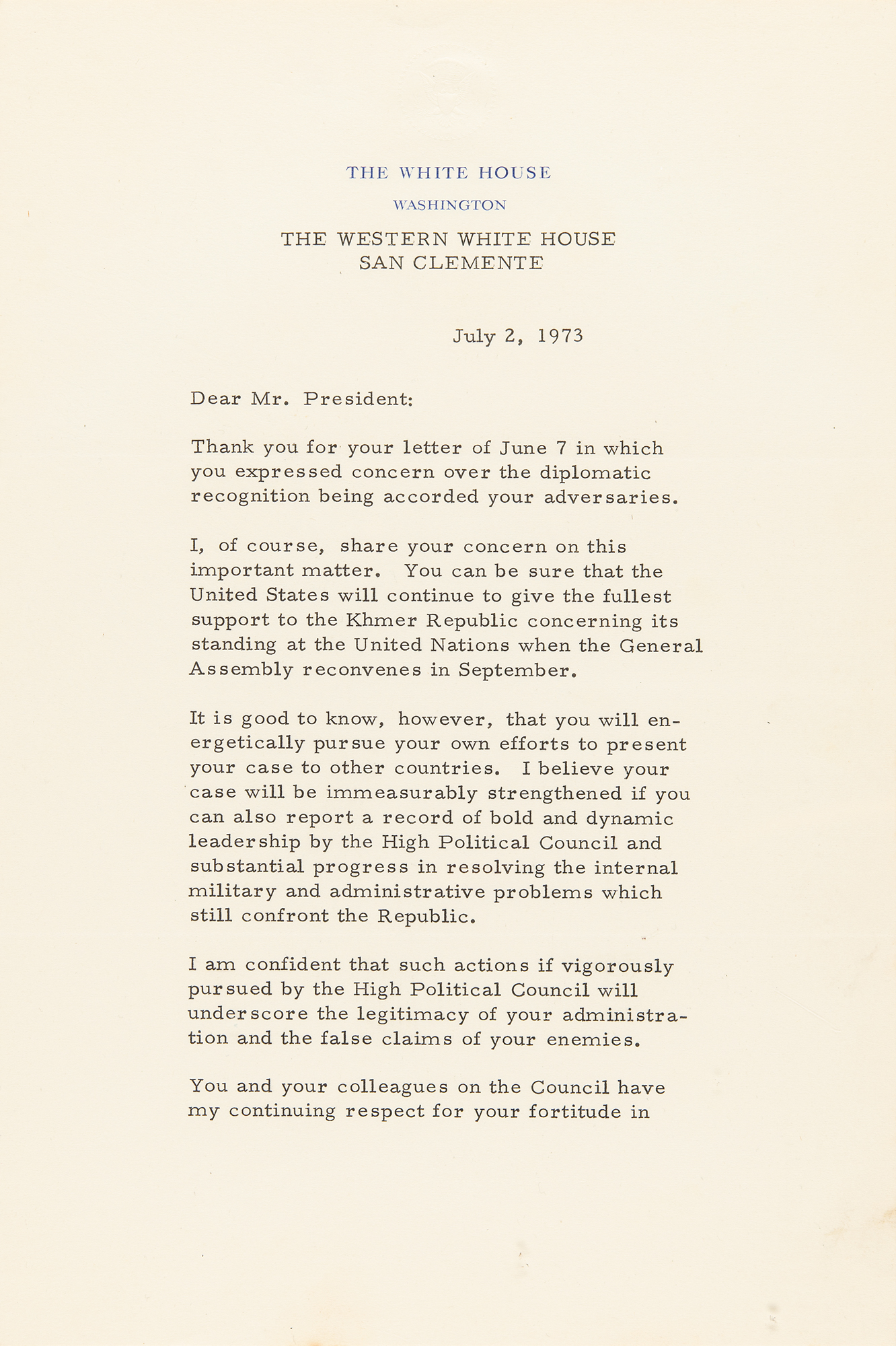 THE WHITE HOUSE

WASHINGTON

THE WESTERN WHITE HOUSE
SAN CLEMENTE

July 2, 1973

Dear Mr. President:

Thank you for your letter of June 7 in which you expressed concern over the diplomatic recognition being accorded your adversaries.

I, of course, share your concern on this important matter. You can be sure that the United States will continue to give the fullest support to the Khmer Republic concerning its standing at the United Nations when the General Assembly reconvenes in September.

It is good to know, however, that you will energetically pursue your own efforts to present your case to other countries. I believe your case will be immeasurably strengthened if you can also report a record of bold and dynamic leadership by the High Political Council and substantial progress in resolving the internal military and administrative problems which still confront the Republic.

I am confident that such actions if vigorously pursued by the High Political Council will underscore the legitimacy of your administration and the false claims of your enemies.

You and your colleagues on the Council have my continuing respect for your fortitude in